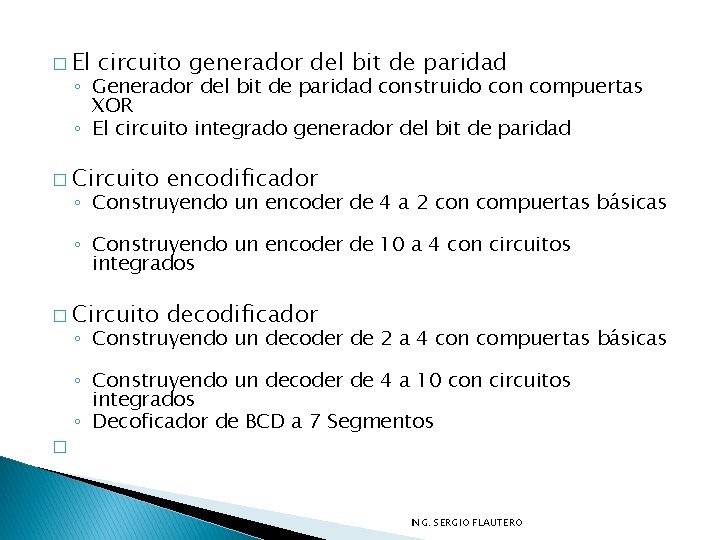 □ El circuito generador del bit de paridad
◦ Generador del bit de paridad construido con compuertas XOR
◦ El circuito integrado generador del bit de paridad

□ Circuito encodificador
◦ Construyendo un encoder de 4 a 2 con compuertas básicas

◦ Construyendo un encoder de 10 a 4 con circuitos integrados

□ Circuito decodificador
◦ Construyendo un decoder de 2 a 4 con compuertas básicas

◦ Construyendo un decoder de 4 a 10 con circuitos integrados
◦ Decoficador de BCD a 7 Segmentos

□

ING. SERGIO FLAUTERO